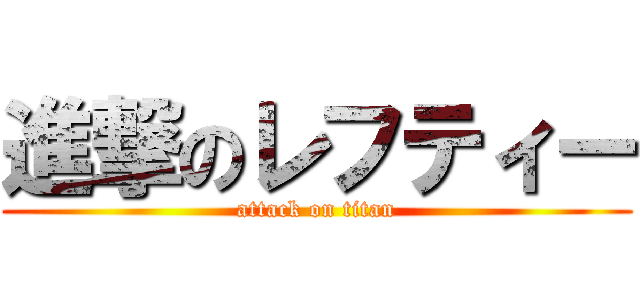 進撃のレフティー
attack on titan